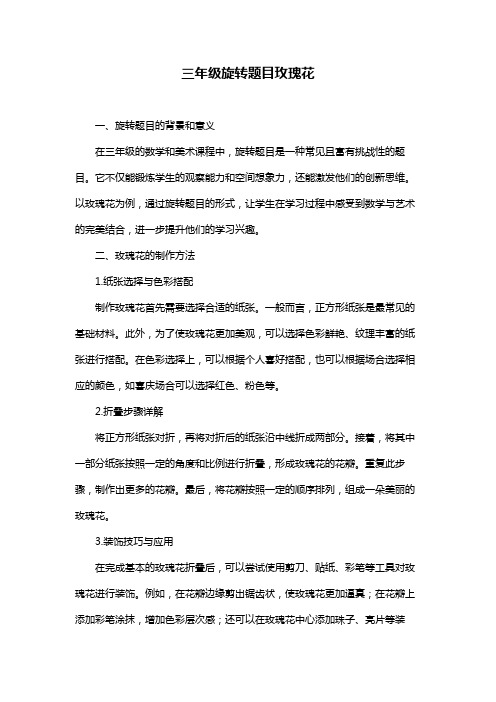 三年级旋转题目玫瑰花

一、旋转题目的背景和意义

在三年级的数学和美术课程中，旋转题目是一种常见且富有挑战性的题目。它不仅能锻炼学生的观察能力和空间想象力，还能激发他们的创新思维。以玫瑰花为例，通过旋转题目的形式，让学生在学习过程中感受到数学与艺术的完美结合，进一步提升他们的学习兴趣。

二、玫瑰花的制作方法

1.纸张选择与色彩搭配

制作玫瑰花首先需要选择合适的纸张。一般而言，正方形纸张是最常见的基础材料。此外，为了使玫瑰花更加美观，可以选择色彩鲜艳、纹理丰富的纸张进行搭配。在色彩选择上，可以根据个人喜好搭配，也可以根据场合选择相应的颜色，如喜庆场合可以选择红色、粉色等。

2.折叠步骤详解

将正方形纸张对折，再将对折后的纸张沿中线折成两部分。接着，将其中一部分纸张按照一定的角度和比例进行折叠，形成玫瑰花的花瓣。重复此步骤，制作出更多的花瓣。最后，将花瓣按照一定的顺序排列，组成一朵美丽的玫瑰花。

3.装饰技巧与应用

在完成基本的玫瑰花折叠后，可以尝试使用剪刀、贴纸、彩笔等工具对玫瑰花进行装饰。例如，在花瓣边缘剪出锯齿状，使玫瑰花更加逼真；在花瓣上添加彩笔涂抹，增加色彩层次感；还可以在玫瑰花中心添加珠子、亮片等装